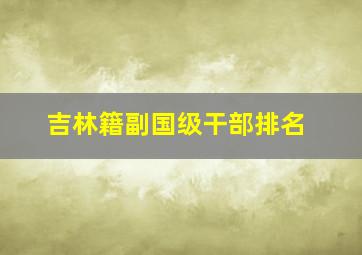 吉林籍副国级干部排名